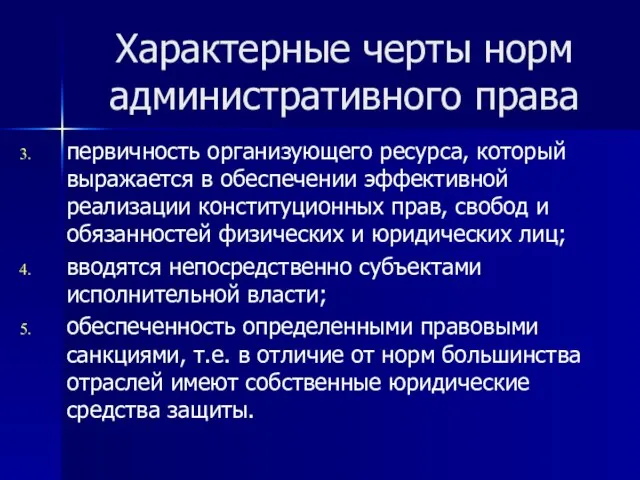 Характерные черты норм административного права

3. первичность организующего ресурса, который выражается в обеспечении эффективной реализации конституционных прав, свобод и обязанностей физических и юридических лиц;

4. вводятся непосредственно субъектами исполнительной власти;

5. обеспеченность определенными правовыми санкциями, т.е. в отличие от норм большинства отраслей имеют собственные юридические средства защиты.